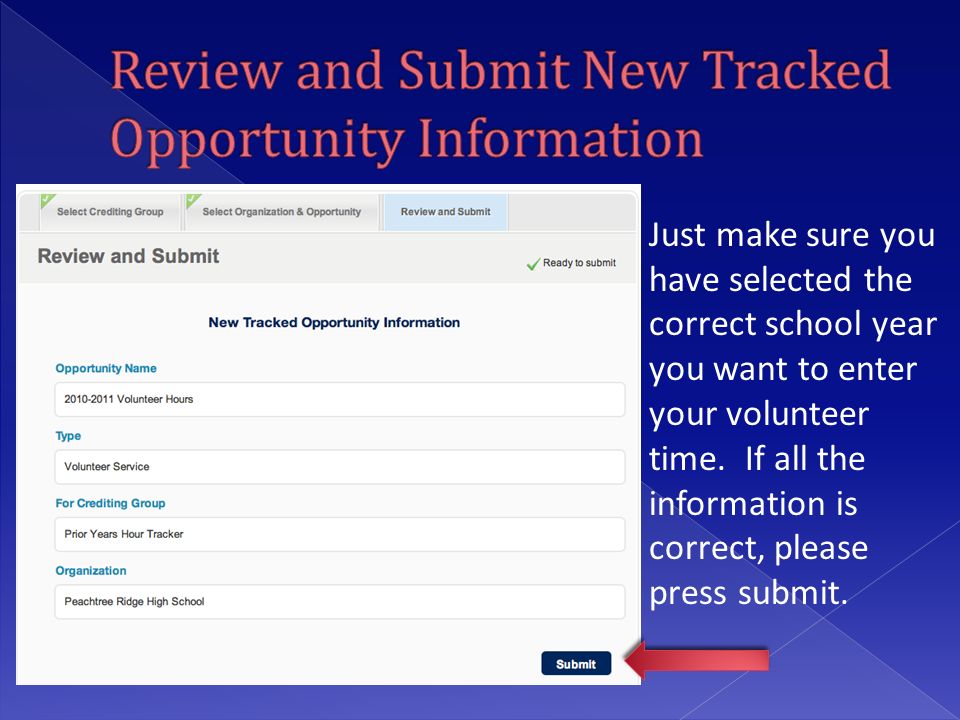 Review and Submit New Tracked Opportunity Information

Select Crediting Group
Select Organization & Opportunity
Review and Submit

Review and Submit
Ready to submit

New Tracked Opportunity Information

Opportunity Name
2010-2011 Volunteer Hours

Type
Volunteer Service

For Crediting Group
Prior Years Hour Tracker

Organization
Peachtree Ridge High School

Submit

Just make sure you have selected the correct school year you want to enter your volunteer time. If all the information is correct, please press submit.